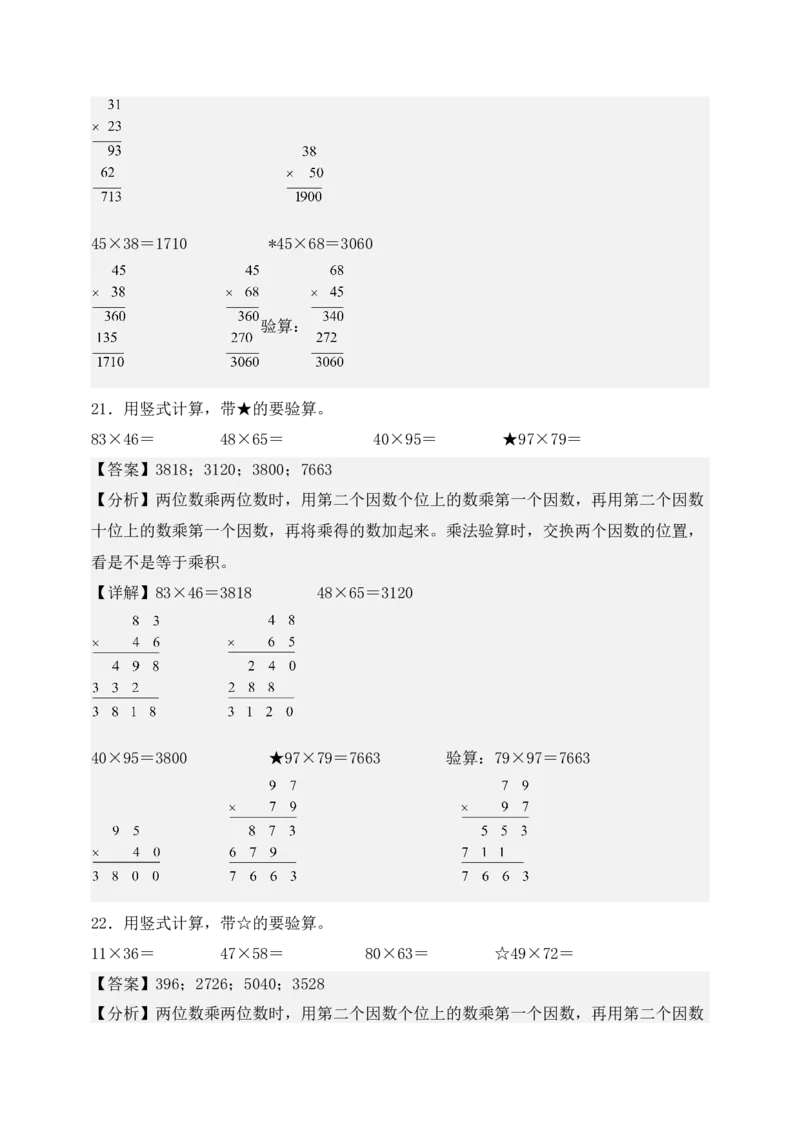 31
× 23
93
62
713

38
× 50
1900

45×38＝1710　　　　*45×68＝3060

45
× 38
360
135
1710

45
× 68
360
270
3060

验算：

68
× 45
340
272
3060

21．用竖式计算，带★的要验算。

83×46＝　　　48×65＝　　　40×95＝　　　★97×79＝

【答案】3818；3120；3800；7663

【分析】两位数乘两位数时，用第二个因数个位上的数乘第一个因数，再用第二个因数十位上的数乘第一个因数，再将乘得的数加起来。乘法验算时，交换两个因数的位置，看是不是等于乘积。

【详解】83×46＝3818　　　48×65＝3120

8 3
× 4 6
4 9 8
3 3 2
3 8 1 8

4 8
× 6 5
2 4 0
2 8 8
3 1 2 0

40×95＝3800　　　★97×79＝7663　　　验算：79×97＝7663

9 5
× 4 0
3 8 0 0

9 7
× 7 9
8 7 3
6 7 9
7 6 6 3

7 9
× 9 7
5 5 3
7 1 1
7 6 6 3

22．用竖式计算，带☆的要验算。

11×36＝　　　47×58＝　　　80×63＝　　　☆49×72＝

【答案】396；2726；5040；3528

【分析】两位数乘两位数时，用第二个因数个位上的数乘第一个因数，再用第二个因数